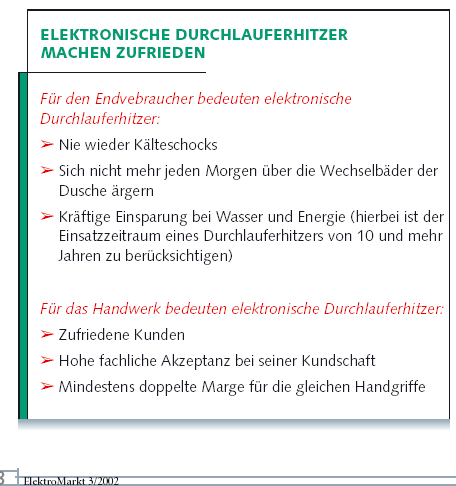 ELEKTRONISCHE DURCHLAUFERHITZER MACHEN ZUFRIEDEN

Für den Endvebraucher bedeuten elektronische Durchlauferhitzer:

➢ Nie wieder Kälteschocks

➢ Sich nicht mehr jeden Morgen über die Wechselbäder der Dusche ärgern

➢ Kräftige Einsparung bei Wasser und Energie (hierbei ist der Einsatzzeitraum eines Durchlauferhitzers von 10 und mehr Jahren zu berücksichtigen)

Für das Handwerk bedeuten elektronische Durchlauferhitzer:

➢ Zufriedene Kunden

➢ Hohe fachliche Akzeptanz bei seiner Kundschaft

➢ Mindestens doppelte Marge für die gleichen Handgriffe

8 ElektroMarkt 3/2002